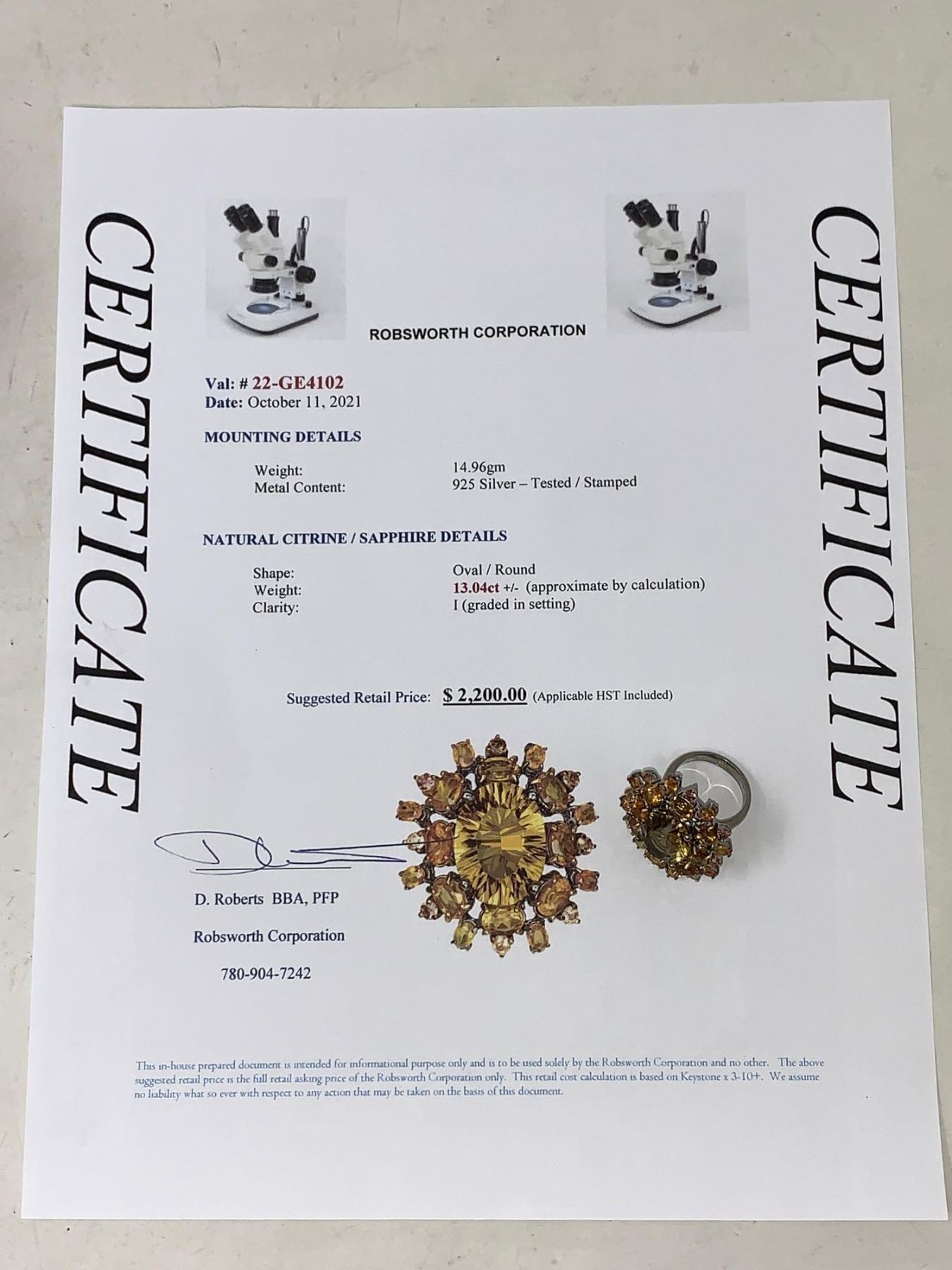 CERTIFICATE

ROBSWORTH CORPORATION

Val: # 22-GE4102
Date: October 11, 2021

MOUNTING DETAILS

Weight: 14.96gm
Metal Content: 925 Silver – Tested / Stamped

NATURAL CITRINE / SAPPHIRE DETAILS

Shape: Oval / Round
Weight: 13.04ct +/- (approximate by calculation)
Clarity: I (graded in setting)

Suggested Retail Price: $ 2,200.00 (Applicable HST Included)

D. Roberts BBA, PFP

Robsworth Corporation

780-904-7242

This in-house prepared document is intended for informational purpose only and is to be used solely by the Robsworth Corporation and no other. The above suggested retail price is the full retail asking price of the Robsworth Corporation only. This retail cost calculation is based on Keystone x 3-10+. We assume no liability what so ever with respect to any action that may be taken on the basis of this document.

CERTIFICATE